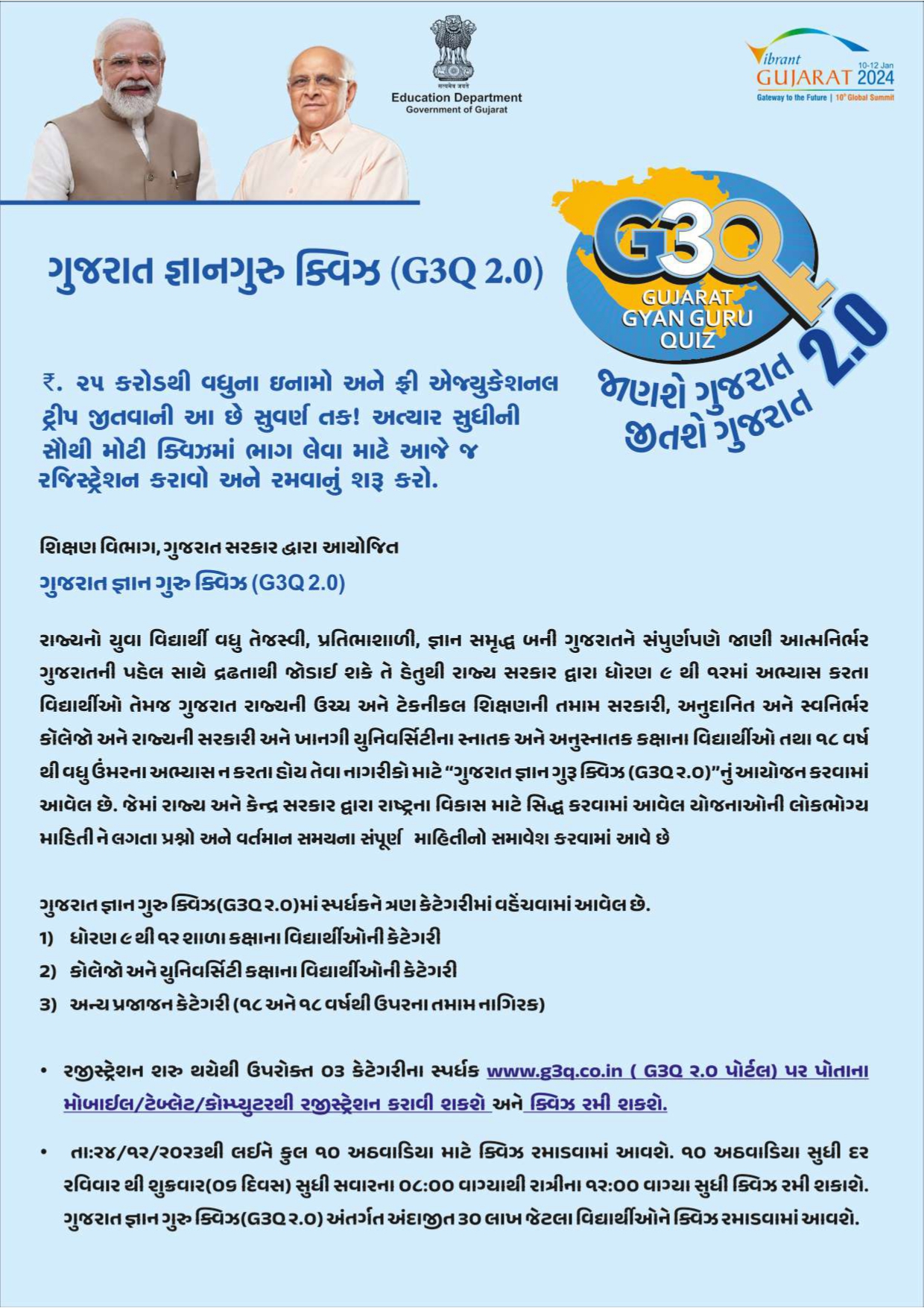 सत्यमेव जयते
Education Department
Government of Gujarat

Vibrant
GUJARAT 10-12 Jan 2024
Gateway to the Future | 10th Global Summit

ગુજરાત જ્ઞાનગુરુ ક્વિઝ (G3Q 2.0)

G3Q
GUJARAT
GYAN GURU
QUIZ
2.0
જાણશે ગુજરાત
જીતશે ગુજરાત

₹. ૨૫ કરોડથી વધુના ઇનામો અને ફ્રી એજ્યુકેશનલ ટ્રીપ જીતવાની આ છે સુવર્ણ તક! અત્યાર સુધીની સૌથી મોટી ક્વિઝમાં ભાગ લેવા માટે આજે જ રજિસ્ટ્રેશન કરાવો અને રમવાનું શરૂ કરો.

શિક્ષણ વિભાગ, ગુજરાત સરકાર દ્વારા આયોજિત
ગુજરાત જ્ઞાન ગુરુ ક્વિઝ (G3Q 2.0)

રાજ્યનો યુવા વિદ્યાર્થી વધુ તેજસ્વી, પ્રતિભાશાળી, જ્ઞાન સમૃદ્ધ બની ગુજરાતને સંપુર્ણપણે જાણી આત્મનિર્ભર ગુજરાતની પહેલ સાથે દ્રઢતાથી જોડાઈ શકે તે હેતુથી રાજ્ય સરકાર દ્વારા ધોરણ ૯ થી ૧૨માં અભ્યાસ કરતા વિદ્યાર્થીઓ તેમજ ગુજરાત રાજ્યની ઉચ્ચ અને ટેકનીકલ શિક્ષણની તમામ સરકારી, અનુદાનિત અને સ્વનિર્ભર કૉલેજો અને રાજ્યની સરકારી અને ખાનગી યુનિવર્સિટીના સ્નાતક અને અનુસ્નાતક કક્ષાના વિદ્યાર્થીઓ તથા ૧૮ વર્ષ થી વધુ ઉંમરના અભ્યાસ ન કરતા હોય તેવા નાગરીકો માટે "ગુજરાત જ્ઞાન ગુરૂ ક્વિઝ (G3Q ૨.૦)"નું આયોજન કરવામાં આવેલ છે. જેમાં રાજ્ય અને કેન્દ્ર સરકાર દ્વારા રાષ્ટ્રના વિકાસ માટે સિદ્ધ કરવામાં આવેલ યોજનાઓની લોકભોગ્ય માહિતી ને લગતા પ્રશ્નો અને વર્તમાન સમયના સંપૂર્ણ માહિતીનો સમાવેશ કરવામાં આવે છે

ગુજરાત જ્ઞાન ગુરુ ક્વિઝ(G3Q ૨.૦)માં સ્પર્ધકને ત્રણ કેટેગરીમાં વહેંચવામાં આવેલ છે.
1) ધોરણ ૯ થી ૧૨ શાળા કક્ષાના વિદ્યાર્થીઓની કેટેગરી
2) કોલેજો અને યુનિવર્સિટી કક્ષાના વિદ્યાર્થીઓની કેટેગરી
3) અન્ય પ્રજાજન કેટેગરી (૧૮ અને ૧૮ વર્ષથી ઉપરના તમામ નાગિરક)

• રજીસ્ટ્રેશન શરુ થયેથી ઉપરોક્ત ૦૩ કેટેગરીના સ્પર્ધક www.g3q.co.in ( G3Q ૨.૦ પોર્ટલ) પર પોતાના મોબાઈલ/ટેબ્લેટ/કોમ્પ્યુટરથી રજીસ્ટ્રેશન કરાવી શકશે અને ક્વિઝ રમી શકશે.

• તા:૨૪/૧૨/૨૦૨૩થી લઈને કુલ ૧૦ અઠવાડિયા માટે ક્વિઝ રમાડવામાં આવશે. ૧૦ અઠવાડિયા સુધી દર રવિવાર થી શુક્રવાર(૦૬ દિવસ) સુધી સવારના ૦૮:૦૦ વાગ્યાથી રાત્રીના ૧૨:૦૦ વાગ્યા સુધી ક્વિઝ રમી શકાશે. ગુજરાત જ્ઞાન ગુરુ ક્વિઝ(G3Q ૨.૦) અંતર્ગત અંદાજીત ૩૦ લાખ જેટલા વિદ્યાર્થીઓને ક્વિઝ રમાડવામાં આવશે.